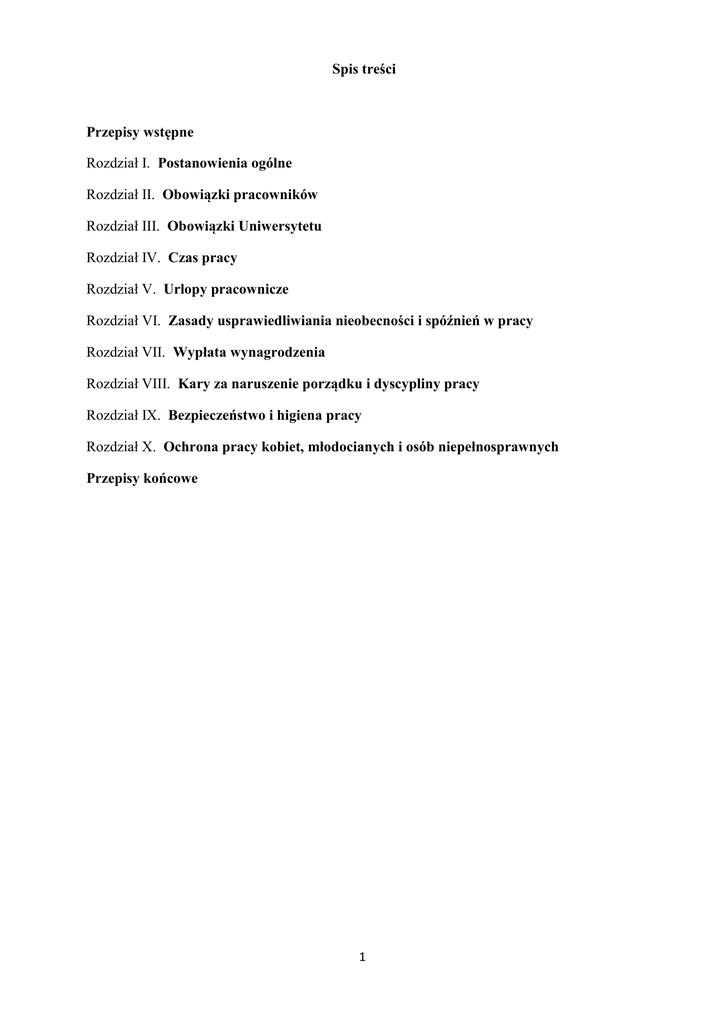 Spis treści

Przepisy wstępne

Rozdział I. Postanowienia ogólne

Rozdział II. Obowiązki pracowników

Rozdział III. Obowiązki Uniwersytetu

Rozdział IV. Czas pracy

Rozdział V. Urlopy pracownicze

Rozdział VI. Zasady usprawiedliwiania nieobecności i spóźnień w pracy

Rozdział VII. Wypłata wynagrodzenia

Rozdział VIII. Kary za naruszenie porządku i dyscypliny pracy

Rozdział IX. Bezpieczeństwo i higiena pracy

Rozdział X. Ochrona pracy kobiet, młodocianych i osób niepełnosprawnych

Przepisy końcowe

1